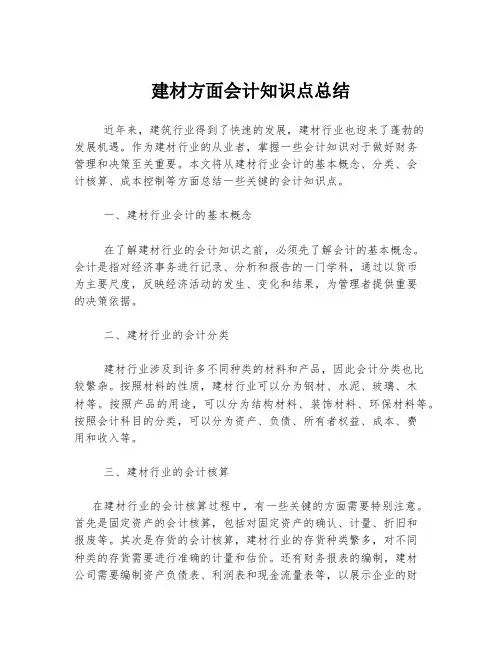 建材方面会计知识点总结

近年来，建筑行业得到了快速的发展，建材行业也迎来了蓬勃的发展机遇。作为建材行业的从业者，掌握一些会计知识对于做好财务管理和决策至关重要。本文将从建材行业会计的基本概念、分类、会计核算、成本控制等方面总结一些关键的会计知识点。

一、建材行业会计的基本概念

在了解建材行业的会计知识之前，必须先了解会计的基本概念。会计是指对经济事务进行记录、分析和报告的一门学科，通过以货币为主要尺度，反映经济活动的发生、变化和结果，为管理者提供重要的决策依据。

二、建材行业的会计分类

建材行业涉及到许多不同种类的材料和产品，因此会计分类也比较繁杂。按照材料的性质，建材行业可以分为钢材、水泥、玻璃、木材等。按照产品的用途，可以分为结构材料、装饰材料、环保材料等。按照会计科目的分类，可以分为资产、负债、所有者权益、成本、费用和收入等。

三、建材行业的会计核算

在建材行业的会计核算过程中，有一些关键的方面需要特别注意。首先是固定资产的会计核算，包括对固定资产的确认、计量、折旧和报废等。其次是存货的会计核算，建材行业的存货种类繁多，对不同种类的存货需要进行准确的计量和估价。还有财务报表的编制，建材公司需要编制资产负债表、利润表和现金流量表等，以展示企业的财